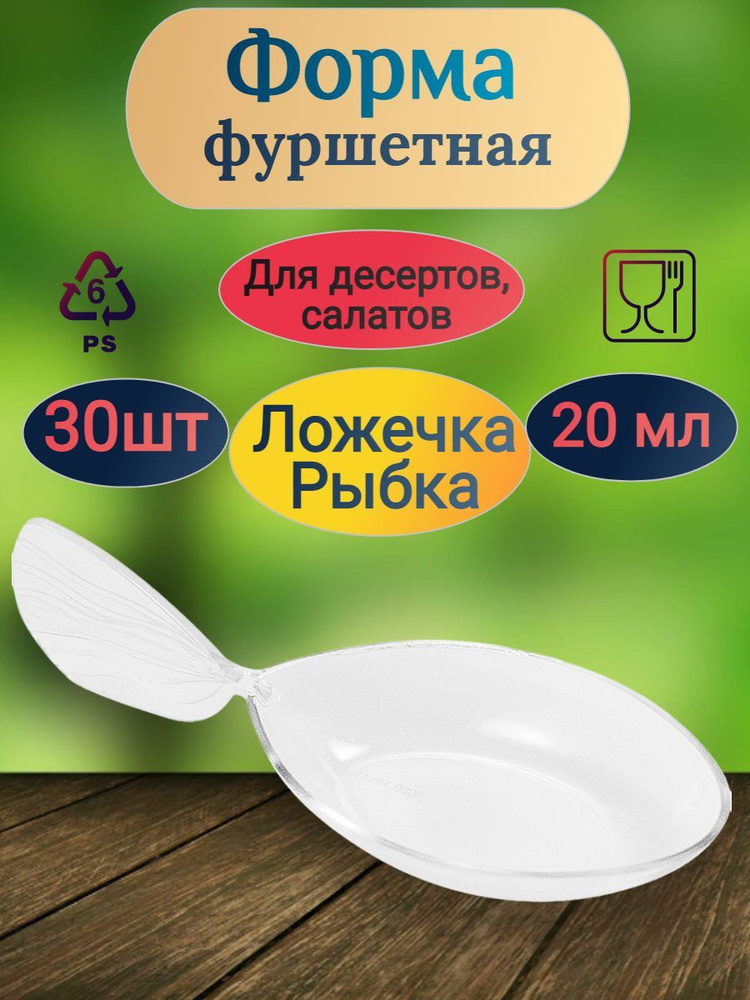 Форма
фуршетная

6
PS

Для десертов, салатов

30шт

Ложечка
Рыбка

20 мл